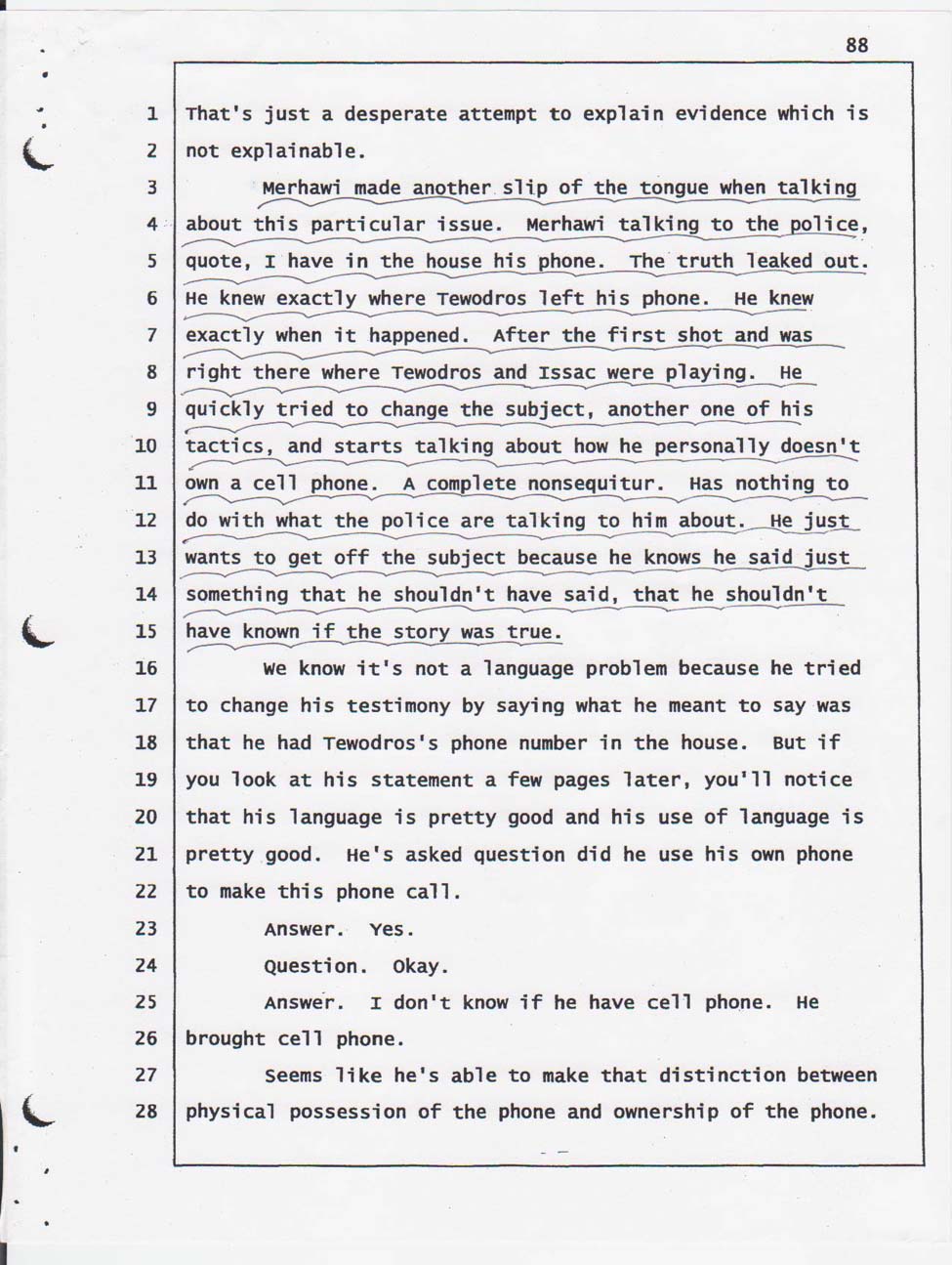 88

1 That's just a desperate attempt to explain evidence which is
2 not explainable.
3 Merhawi made another slip of the tongue when talking
4 about this particular issue. Merhawi talking to the police,
5 quote, I have in the house his phone. The truth leaked out.
6 He knew exactly where Tewodros left his phone. He knew
7 exactly when it happened. After the first shot and was
8 right there where Tewodros and Issac were playing. He
9 quickly tried to change the subject, another one of his
10 tactics, and starts talking about how he personally doesn't
11 own a cell phone. A complete nonsequitur. Has nothing to
12 do with what the police are talking to him about. He just
13 wants to get off the subject because he knows he said just
14 something that he shouldn't have said, that he shouldn't
15 have known if the story was true.
16 We know it's not a language problem because he tried
17 to change his testimony by saying what he meant to say was
18 that he had Tewodros's phone number in the house. But if
19 you look at his statement a few pages later, you'll notice
20 that his language is pretty good and his use of language is
21 pretty good. He's asked question did he use his own phone
22 to make this phone call.
23 Answer. Yes.
24 Question. Okay.
25 Answer. I don't know if he have cell phone. He
26 brought cell phone.
27 Seems like he's able to make that distinction between
28 physical possession of the phone and ownership of the phone.